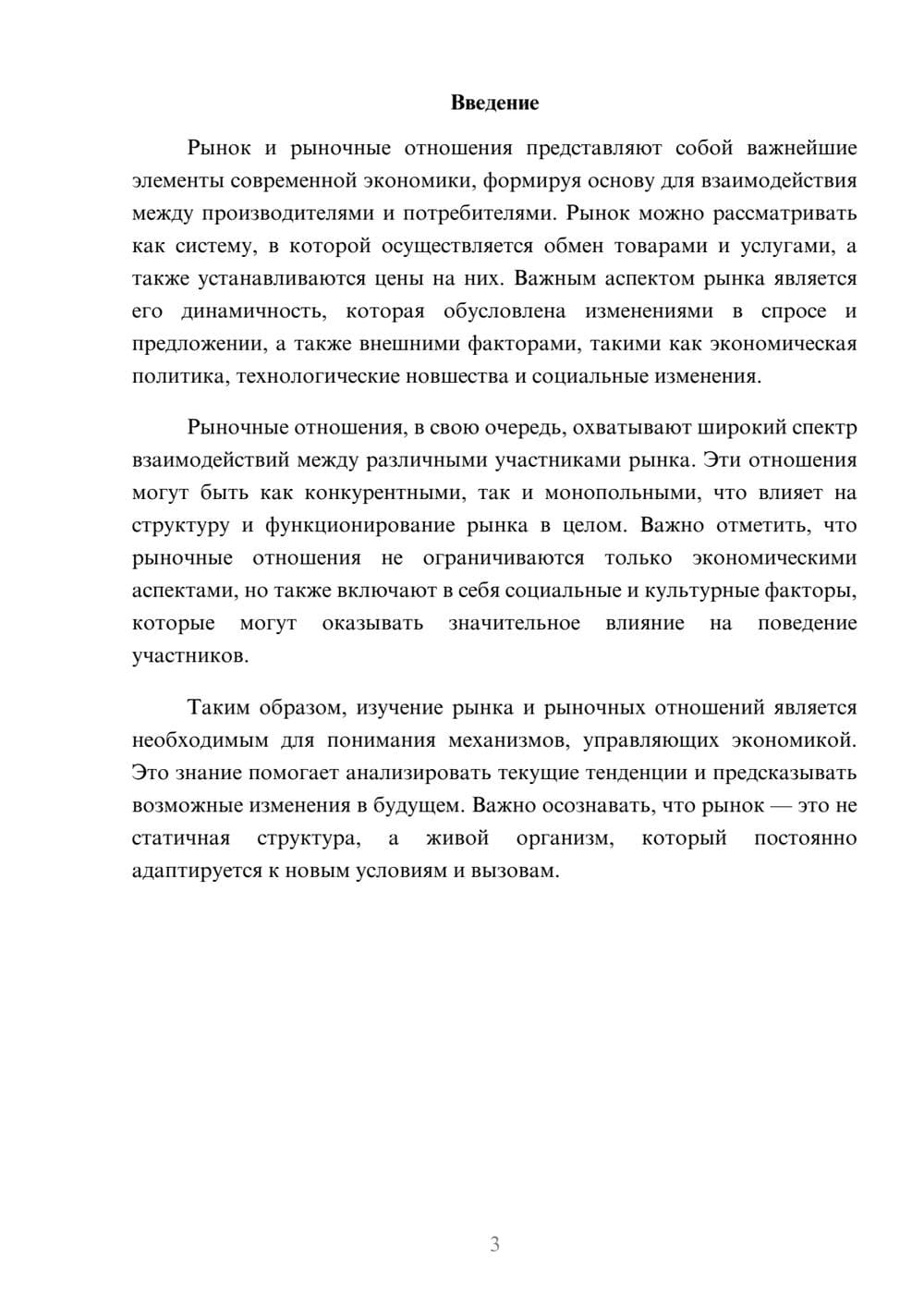 Введение

Рынок и рыночные отношения представляют собой важнейшие элементы современной экономики, формируя основу для взаимодействия между производителями и потребителями. Рынок можно рассматривать как систему, в которой осуществляется обмен товарами и услугами, а также устанавливаются цены на них. Важным аспектом рынка является его динамичность, которая обусловлена изменениями в спросе и предложении, а также внешними факторами, такими как экономическая политика, технологические новшества и социальные изменения.

Рыночные отношения, в свою очередь, охватывают широкий спектр взаимодействий между различными участниками рынка. Эти отношения могут быть как конкурентными, так и монопольными, что влияет на структуру и функционирование рынка в целом. Важно отметить, что рыночные отношения не ограничиваются только экономическими аспектами, но также включают в себя социальные и культурные факторы, которые могут оказывать значительное влияние на поведение участников.

Таким образом, изучение рынка и рыночных отношений является необходимым для понимания механизмов, управляющих экономикой. Это знание помогает анализировать текущие тенденции и предсказывать возможные изменения в будущем. Важно осознавать, что рынок — это не статичная структура, а живой организм, который постоянно адаптируется к новым условиям и вызовам.

3